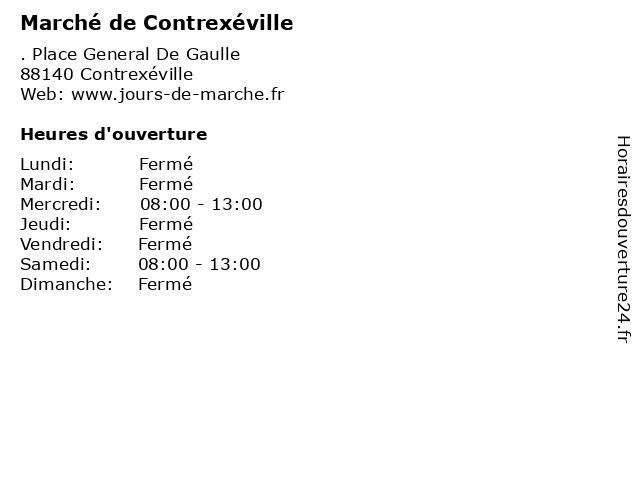 Marché de Contrexéville

. Place General De Gaulle
88140 Contrexéville
Web: www.jours-de-marche.fr

Heures d'ouverture

Lundi: Fermé
Mardi: Fermé
Mercredi: 08:00 - 13:00
Jeudi: Fermé
Vendredi: Fermé
Samedi: 08:00 - 13:00
Dimanche: Fermé

Horairesdouverture24.fr